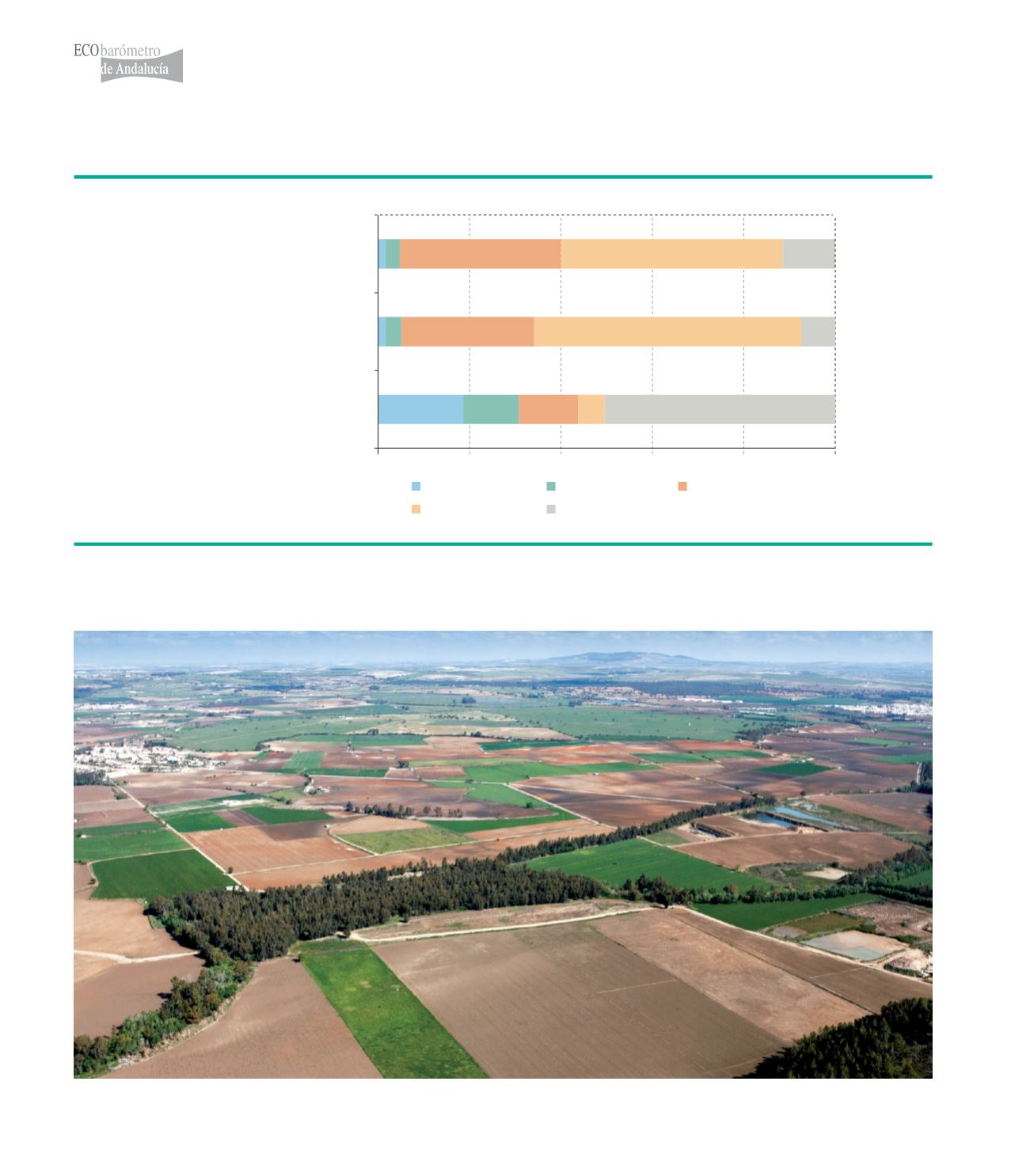 ECObarómetro
de Andalucía